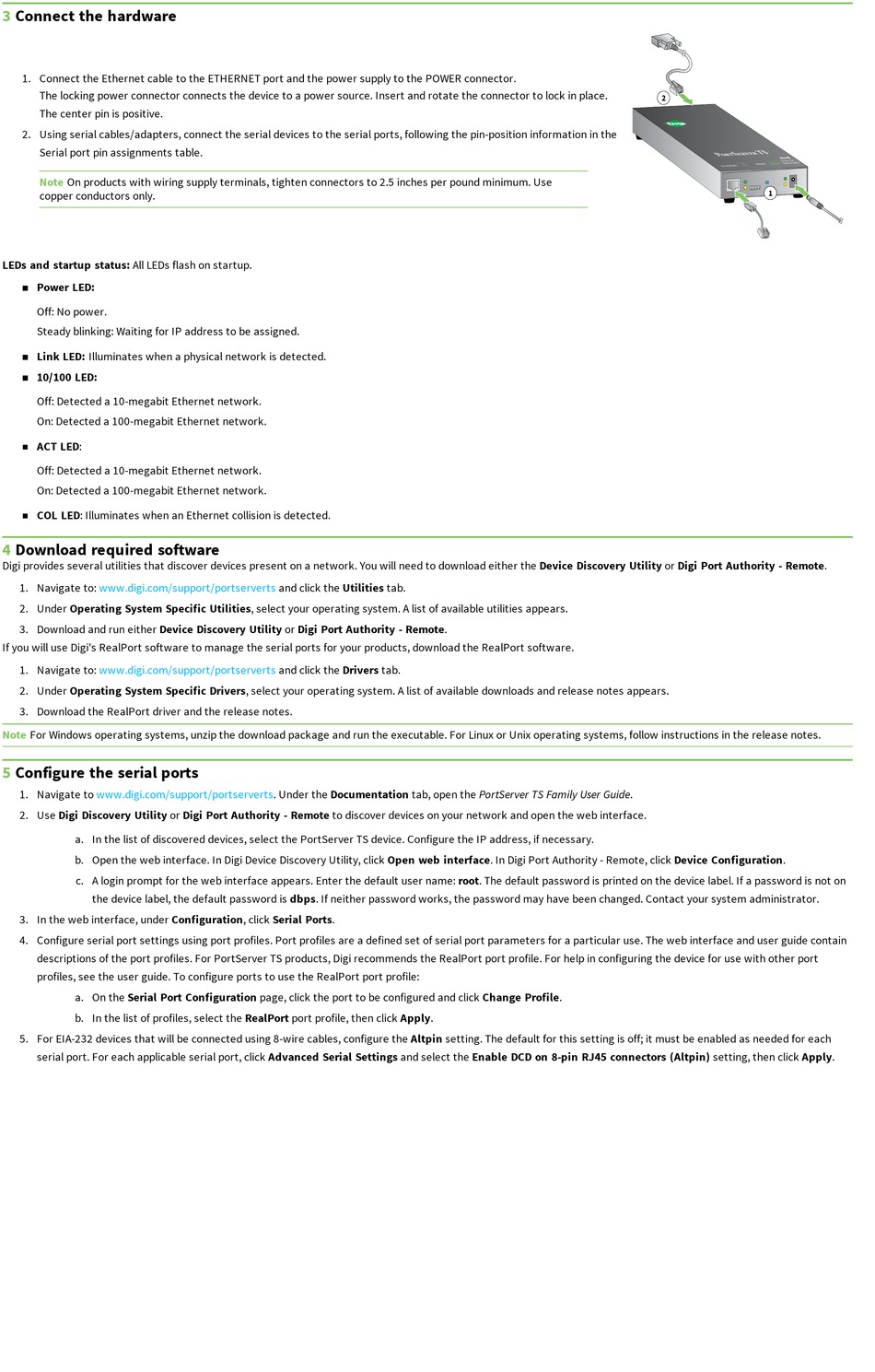 3 Connect the hardware

1. Connect the Ethernet cable to the ETHERNET port and the power supply to the POWER connector. The locking power connector connects the device to a power source. Insert and rotate the connector to lock in place. The center pin is positive.
2. Using serial cables/adapters, connect the serial devices to the serial ports, following the pin-position information in the Serial port pin assignments table.

Note On products with wiring supply terminals, tighten connectors to 2.5 inches per pound minimum. Use copper conductors only.

2
PortServer TS
1

LEDs and startup status: All LEDs flash on startup.

■ Power LED:

Off: No power.

Steady blinking: Waiting for IP address to be assigned.

■ Link LED: Illuminates when a physical network is detected.

■ 10/100 LED:

Off: Detected a 10-megabit Ethernet network.

On: Detected a 100-megabit Ethernet network.

■ ACT LED:

Off: Detected a 10-megabit Ethernet network.

On: Detected a 100-megabit Ethernet network.

■ COL LED: Illuminates when an Ethernet collision is detected.

4 Download required software
Digi provides several utilities that discover devices present on a network. You will need to download either the Device Discovery Utility or Digi Port Authority - Remote.

1. Navigate to: www.digi.com/support/portserverts and click the Utilities tab.
2. Under Operating System Specific Utilities, select your operating system. A list of available utilities appears.
3. Download and run either Device Discovery Utility or Digi Port Authority - Remote.

If you will use Digi's RealPort software to manage the serial ports for your products, download the RealPort software.

1. Navigate to: www.digi.com/support/portserverts and click the Drivers tab.
2. Under Operating System Specific Drivers, select your operating system. A list of available downloads and release notes appears.
3. Download the RealPort driver and the release notes.

Note For Windows operating systems, unzip the download package and run the executable. For Linux or Unix operating systems, follow instructions in the release notes.

5 Configure the serial ports

1. Navigate to www.digi.com/support/portserverts. Under the Documentation tab, open the PortServer TS Family User Guide.
2. Use Digi Discovery Utility or Digi Port Authority - Remote to discover devices on your network and open the web interface.
   a. In the list of discovered devices, select the PortServer TS device. Configure the IP address, if necessary.
   b. Open the web interface. In Digi Device Discovery Utility, click Open web interface. In Digi Port Authority - Remote, click Device Configuration.
   c. A login prompt for the web interface appears. Enter the default user name: root. The default password is printed on the device label. If a password is not on the device label, the default password is dbps. If neither password works, the password may have been changed. Contact your system administrator.
3. In the web interface, under Configuration, click Serial Ports.
4. Configure serial port settings using port profiles. Port profiles are a defined set of serial port parameters for a particular use. The web interface and user guide contain descriptions of the port profiles. For PortServer TS products, Digi recommends the RealPort port profile. For help in configuring the device for use with other port profiles, see the user guide. To configure ports to use the RealPort port profile:
   a. On the Serial Port Configuration page, click the port to be configured and click Change Profile.
   b. In the list of profiles, select the RealPort port profile, then click Apply.
5. For EIA-232 devices that will be connected using 8-wire cables, configure the Altpin setting. The default for this setting is off; it must be enabled as needed for each serial port. For each applicable serial port, click Advanced Serial Settings and select the Enable DCD on 8-pin RJ45 connectors (Altpin) setting, then click Apply.